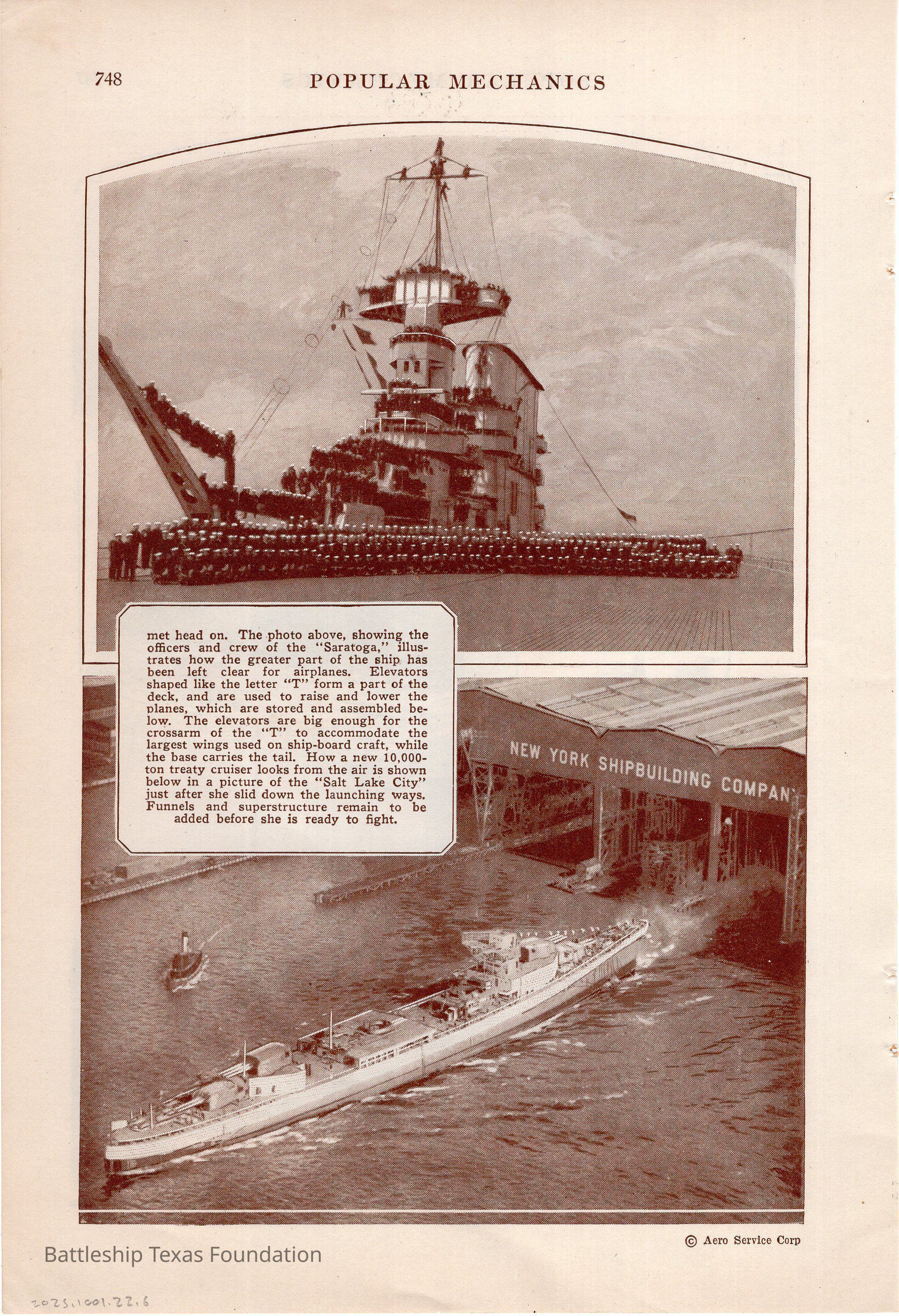 748 POPULAR MECHANICS

met head on. The photo above, showing the officers and crew of the "Saratoga," illustrates how the greater part of the ship has been left clear for airplanes. Elevators shaped like the letter "T" form a part of the deck, and are used to raise and lower the planes, which are stored and assembled below. The elevators are big enough for the crossarm of the "T" to accommodate the largest wings used on ship-board craft, while the base carries the tail. How a new 10,000-ton treaty cruiser looks from the air is shown below in a picture of the "Salt Lake City" just after she slid down the launching ways. Funnels and superstructure remain to be added before she is ready to fight.

NEW YORK SHIPBUILDING COMPAN

© Aero Service Corp

Battleship Texas Foundation

2025.1001.22.6